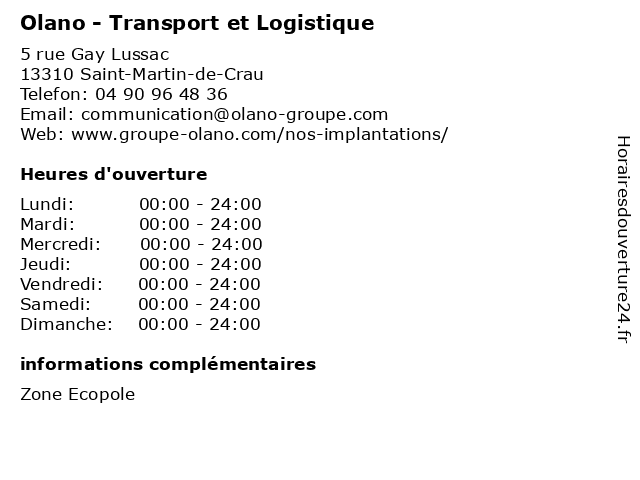 Olano - Transport et Logistique

5 rue Gay Lussac
13310 Saint-Martin-de-Crau
Telefon: 04 90 96 48 36
Email: communication@olano-groupe.com
Web: www.groupe-olano.com/nos-implantations/

Heures d'ouverture

Lundi: 00:00 - 24:00
Mardi: 00:00 - 24:00
Mercredi: 00:00 - 24:00
Jeudi: 00:00 - 24:00
Vendredi: 00:00 - 24:00
Samedi: 00:00 - 24:00
Dimanche: 00:00 - 24:00

informations complémentaires

Zone Ecopole

Horairesdouverture24.fr